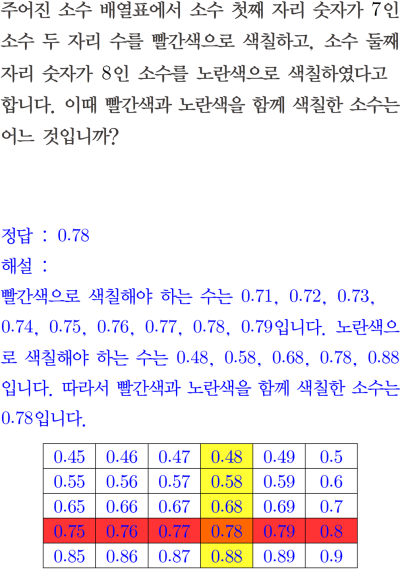 주어진 소수 배열표에서 소수 첫째 자리 숫자가 7인 소수 두 자리 수를 빨간색으로 색칠하고, 소수 둘째 자리 숫자가 8인 소수를 노란색으로 색칠하였다고 합니다. 이때 빨간색과 노란색을 함께 색칠한 소수는 어느 것입니까?

정답 : 0.78

해설 :

빨간색으로 색칠해야 하는 수는 0.71, 0.72, 0.73, 0.74, 0.75, 0.76, 0.77, 0.78, 0.79입니다. 노란색으로 색칠해야 하는 수는 0.48, 0.58, 0.68, 0.78, 0.88입니다. 따라서 빨간색과 노란색을 함께 색칠한 소수는 0.78입니다.

| 0.45 | 0.46 | 0.47 | 0.48 | 0.49 | 0.5 |
|---|---|---|---|---|---|
| 0.55 | 0.56 | 0.57 | 0.58 | 0.59 | 0.6 |
| 0.65 | 0.66 | 0.67 | 0.68 | 0.69 | 0.7 |
| 0.75 | 0.76 | 0.77 | 0.78 | 0.79 | 0.8 |
| 0.85 | 0.86 | 0.87 | 0.88 | 0.89 | 0.9 |